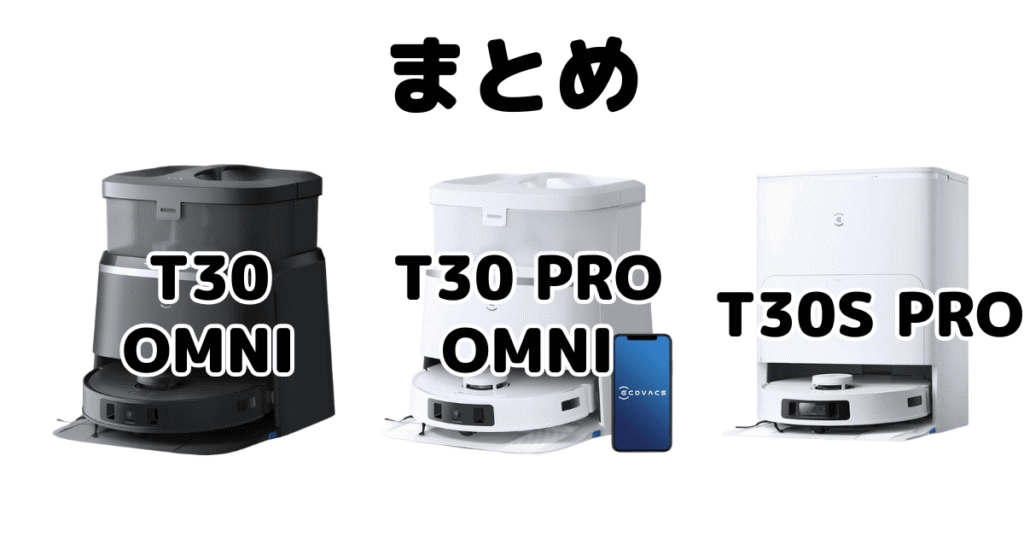 まとめ

T30 OMNI

T30 PRO OMNI

ECOVACS

T30S PRO